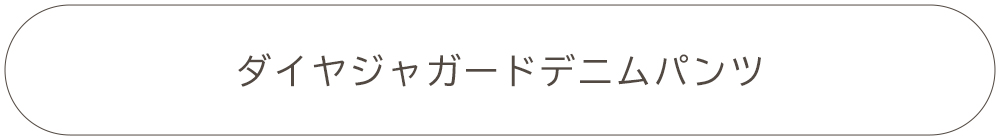 ダイヤジャガードデニムパンツ